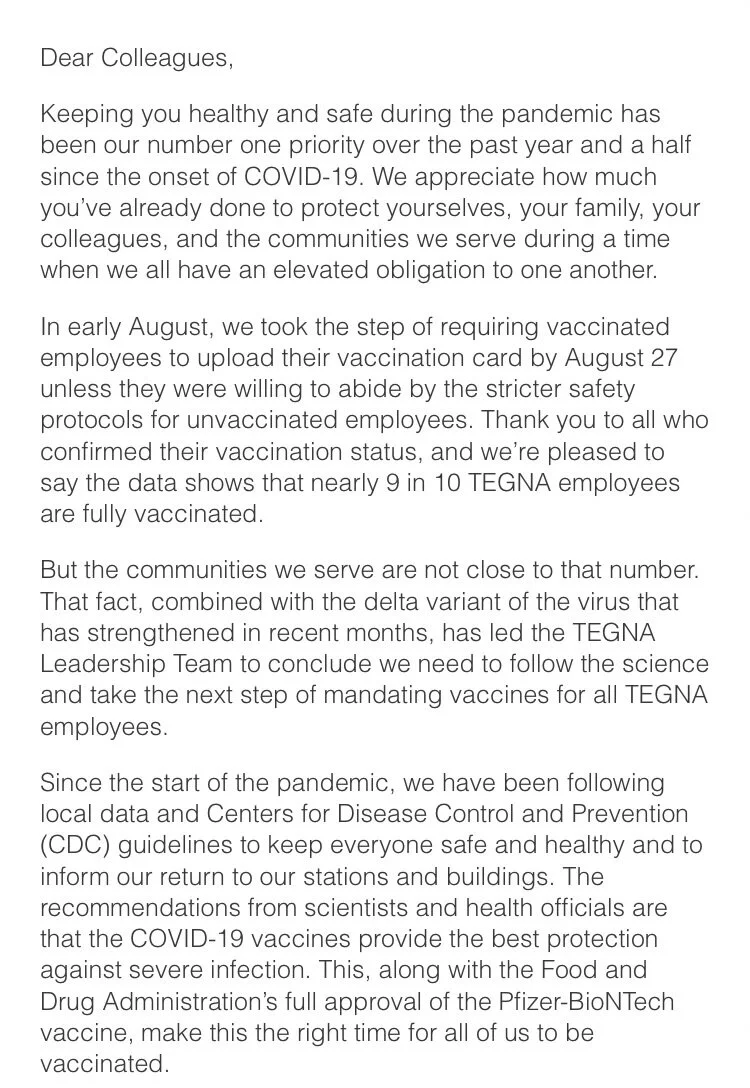 Dear Colleagues,

Keeping you healthy and safe during the pandemic has been our number one priority over the past year and a half since the onset of COVID-19. We appreciate how much you've already done to protect yourselves, your family, your colleagues, and the communities we serve during a time when we all have an elevated obligation to one another.

In early August, we took the step of requiring vaccinated employees to upload their vaccination card by August 27 unless they were willing to abide by the stricter safety protocols for unvaccinated employees. Thank you to all who confirmed their vaccination status, and we're pleased to say the data shows that nearly 9 in 10 TEGNA employees are fully vaccinated.

But the communities we serve are not close to that number. That fact, combined with the delta variant of the virus that has strengthened in recent months, has led the TEGNA Leadership Team to conclude we need to follow the science and take the next step of mandating vaccines for all TEGNA employees.

Since the start of the pandemic, we have been following local data and Centers for Disease Control and Prevention (CDC) guidelines to keep everyone safe and healthy and to inform our return to our stations and buildings. The recommendations from scientists and health officials are that the COVID-19 vaccines provide the best protection against severe infection. This, along with the Food and Drug Administration's full approval of the Pfizer-BioNTech vaccine, make this the right time for all of us to be vaccinated.